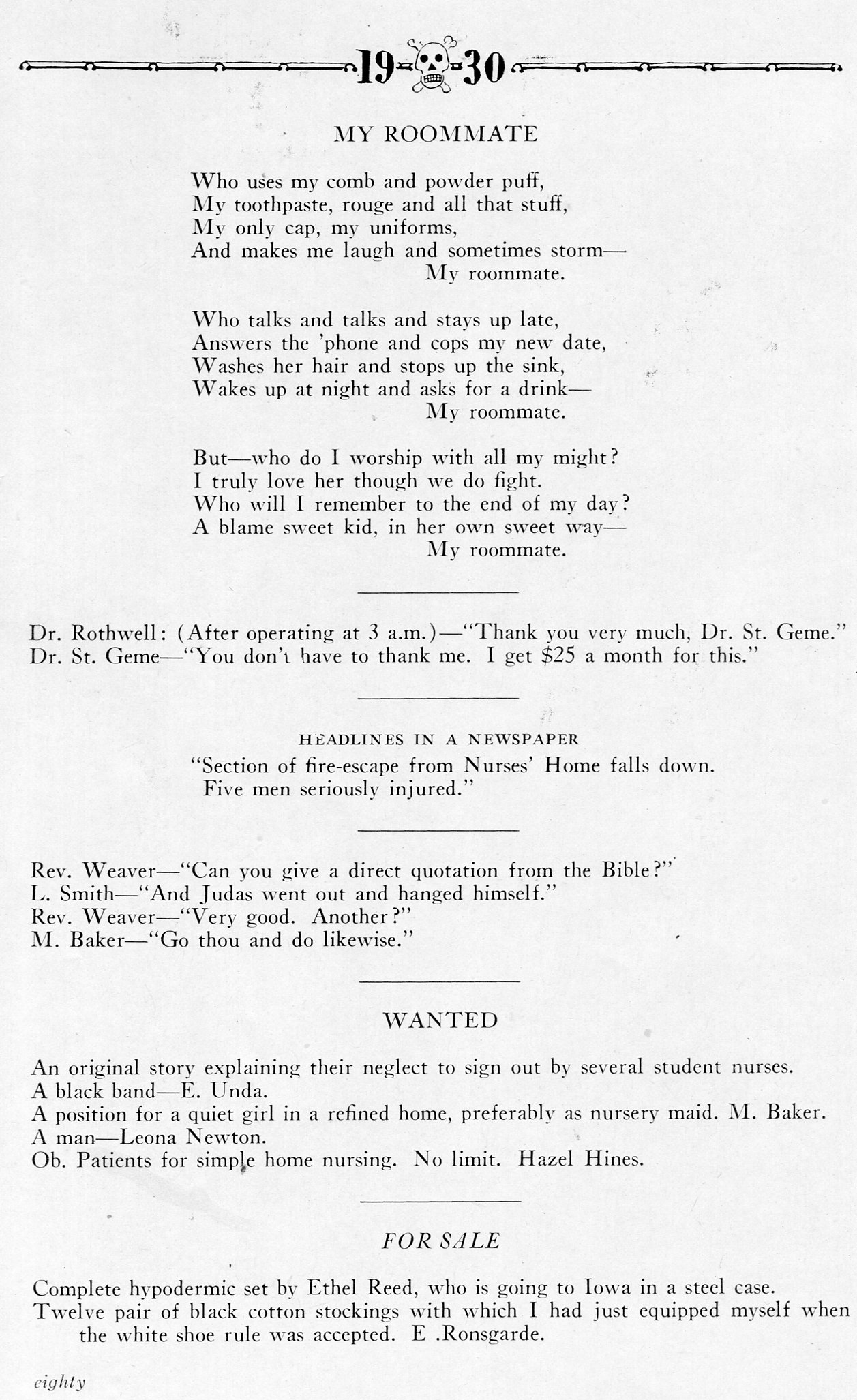 19-30

MY ROOMMATE

Who uses my comb and powder puff,
My toothpaste, rouge and all that stuff,
My only cap, my uniforms,
And makes me laugh and sometimes storm—
My roommate.

Who talks and talks and stays up late,
Answers the 'phone and cops my new date,
Washes her hair and stops up the sink,
Wakes up at night and asks for a drink—
My roommate.

But—who do I worship with all my might?
I truly love her though we do fight.
Who will I remember to the end of my day?
A blame sweet kid, in her own sweet way—
My roommate.

Dr. Rothwell: (After operating at 3 a.m.)—"Thank you very much, Dr. St. Geme."
Dr. St. Geme—"You don't have to thank me. I get $25 a month for this."

HEADLINES IN A NEWSPAPER

"Section of fire-escape from Nurses' Home falls down.
Five men seriously injured."

Rev. Weaver—"Can you give a direct quotation from the Bible?"
L. Smith—"And Judas went out and hanged himself."
Rev. Weaver—"Very good. Another?"
M. Baker—"Go thou and do likewise."

WANTED

An original story explaining their neglect to sign out by several student nurses.
A black band—E. Unda.
A position for a quiet girl in a refined home, preferably as nursery maid. M. Baker.
A man—Leona Newton.
Ob. Patients for simple home nursing. No limit. Hazel Hines.

FOR SALE

Complete hypodermic set by Ethel Reed, who is going to Iowa in a steel case.
Twelve pair of black cotton stockings with which I had just equipped myself when the white shoe rule was accepted. E .Ronsgarde.

eighty